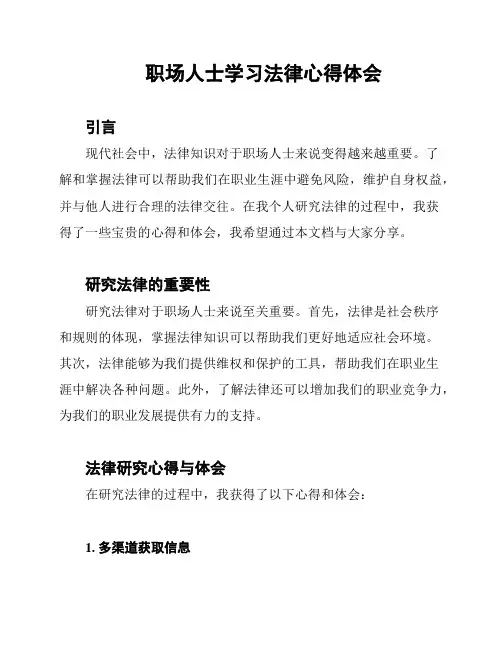 职场人士学习法律心得体会

引言

现代社会中，法律知识对于职场人士来说变得越来越重要。了解和掌握法律可以帮助我们在职业生涯中避免风险，维护自身权益，并与他人进行合理的法律交往。在我个人研究法律的过程中，我获得了一些宝贵的心得和体会，我希望通过本文档与大家分享。

研究法律的重要性

研究法律对于职场人士来说至关重要。首先，法律是社会秩序和规则的体现，掌握法律知识可以帮助我们更好地适应社会环境。其次，法律能够为我们提供维权和保护的工具，帮助我们在职业生涯中解决各种问题。此外，了解法律还可以增加我们的职业竞争力，为我们的职业发展提供有力的支持。

法律研究心得与体会

在研究法律的过程中，我获得了以下心得和体会：

1. 多渠道获取信息